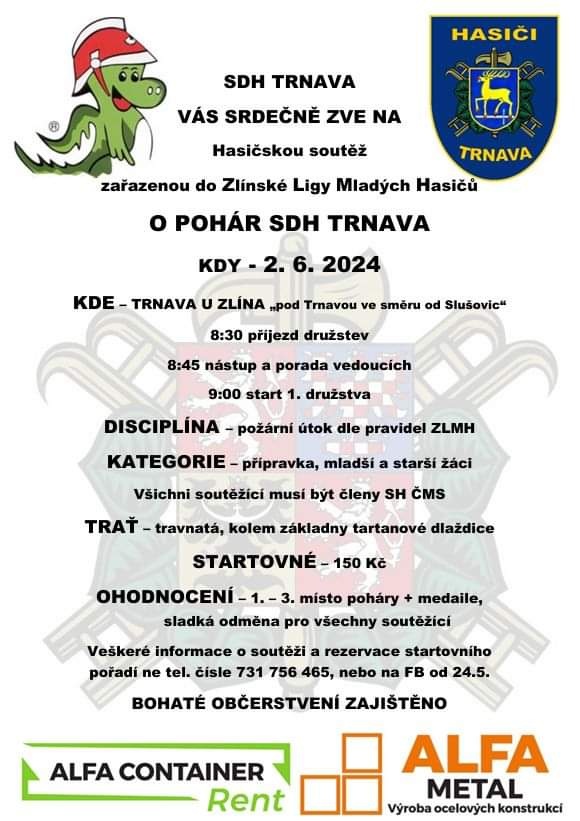 ®

HASIČI

TRNAVA

SDH TRNAVA

VÁS SRDEČNĚ ZVE NA

Hasičskou soutěž

zařazenou do Zlínské Ligy Mladých Hasičů

O POHÁR SDH TRNAVA

KDY - 2. 6. 2024

KDE – TRNAVA U ZLÍNA „pod Trnavou ve směru od Slušovic“

8:30 příjezd družstev

8:45 nástup a porada vedoucích

9:00 start 1. družstva

DISCIPLÍNA – požární útok dle pravidel ZLMH

KATEGORIE – přípravka, mladší a starší žáci

Všichni soutěžící musí být členy SH ČMS

TRAŤ – travnatá, kolem základny tartanové dlaždice

STARTOVNÉ – 150 Kč

OHODNOCENÍ – 1. – 3. místo poháry + medaile, sladká odměna pro všechny soutěžící

Veškeré informace o soutěži a rezervace startovního pořadí ne tel. čísle 731 756 465, nebo na FB od 24.5.

BOHATÉ OBČERSTVENÍ ZAJIŠTĚNO

ALFA CONTAINER Rent

ALFA METAL
Výroba ocelových konstrukcí